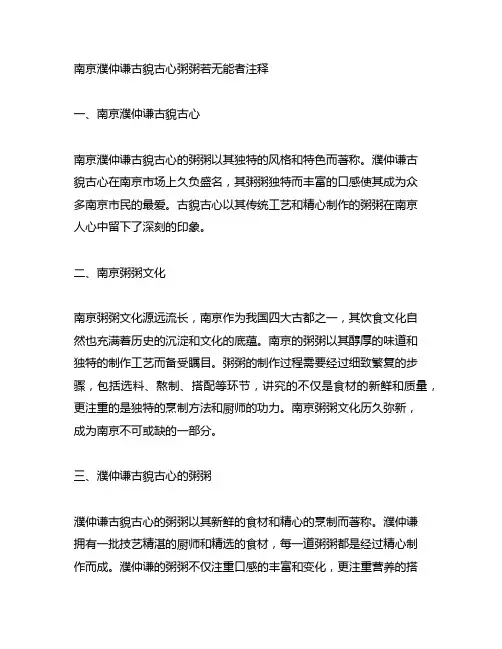 南京濮仲谦古貌古心粥粥若无能者注释

一、南京濮仲谦古貌古心

南京濮仲谦古貌古心的粥粥以其独特的风格和特色而著称。濮仲谦古貌古心在南京市场上久负盛名，其粥粥独特而丰富的口感使其成为众多南京市民的最爱。古貌古心以其传统工艺和精心制作的粥粥在南京人心中留下了深刻的印象。

二、南京粥粥文化

南京粥粥文化源远流长，南京作为我国四大古都之一，其饮食文化自然也充满着历史的沉淀和文化的底蕴。南京的粥粥以其醇厚的味道和独特的制作工艺而备受瞩目。粥粥的制作过程需要经过细致繁复的步骤，包括选料、熬制、搭配等环节，讲究的不仅是食材的新鲜和质量，更注重的是独特的烹制方法和厨师的功力。南京粥粥文化历久弥新，成为南京不可或缺的一部分。

三、濮仲谦古貌古心的粥粥

濮仲谦古貌古心的粥粥以其新鲜的食材和精心的烹制而著称。濮仲谦拥有一批技艺精湛的厨师和精选的食材，每一道粥粥都是经过精心制作而成。濮仲谦的粥粥不仅注重口感的丰富和变化，更注重营养的搭